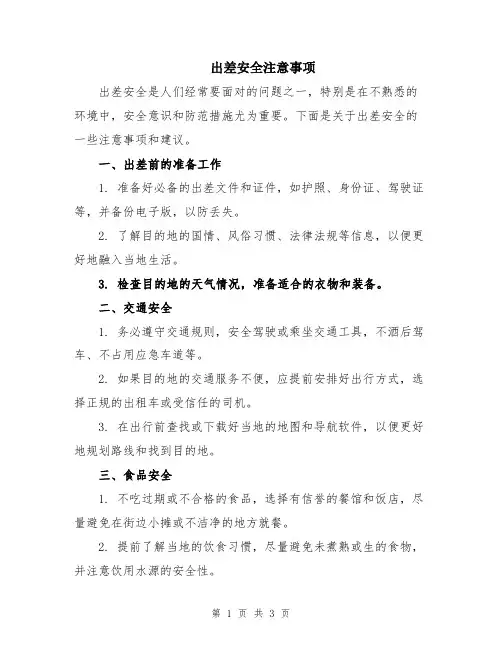 出差安全注意事项

出差安全是人们经常要面对的问题之一，特别是在不熟悉的环境中，安全意识和防范措施尤为重要。下面是关于出差安全的一些注意事项和建议。

一、出差前的准备工作

1. 准备好必备的出差文件和证件，如护照、身份证、驾驶证等，并备份电子版，以防丢失。

2. 了解目的地的国情、风俗习惯、法律法规等信息，以便更好地融入当地生活。

3. 检查目的地的天气情况，准备适合的衣物和装备。

二、交通安全

1. 务必遵守交通规则，安全驾驶或乘坐交通工具，不酒后驾车、不占用应急车道等。

2. 如果目的地的交通服务不便，应提前安排好出行方式，选择正规的出租车或受信任的司机。

3. 在出行前查找或下载好当地的地图和导航软件，以便更好地规划路线和找到目的地。

三、食品安全

1. 不吃过期或不合格的食品，选择有信誉的餐馆和饭店，尽量避免在街边小摊或不洁净的地方就餐。

2. 提前了解当地的饮食习惯，尽量避免未煮熟或生的食物，并注意饮用水源的安全性。

第 1 页 共 3 页